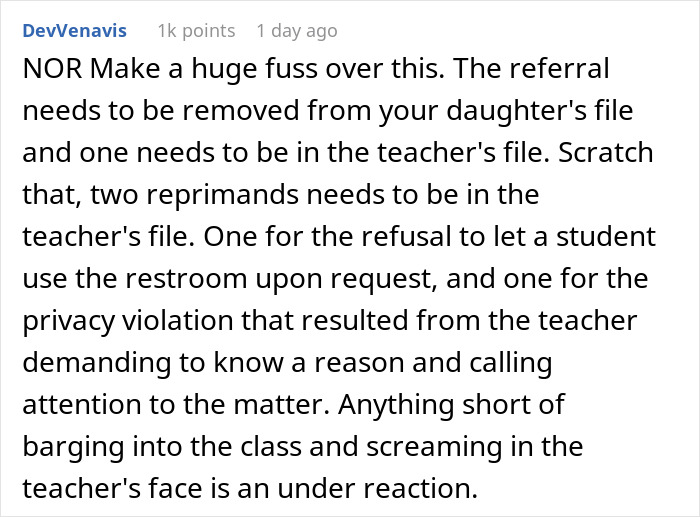 DevVenavis 1k points 1 day ago

NOR Make a huge fuss over this. The referral needs to be removed from your daughter's file and one needs to be in the teacher's file. Scratch that, two reprimands needs to be in the teacher's file. One for the refusal to let a student use the restroom upon request, and one for the privacy violation that resulted from the teacher demanding to know a reason and calling attention to the matter. Anything short of barging into the class and screaming in the teacher's face is an under reaction.